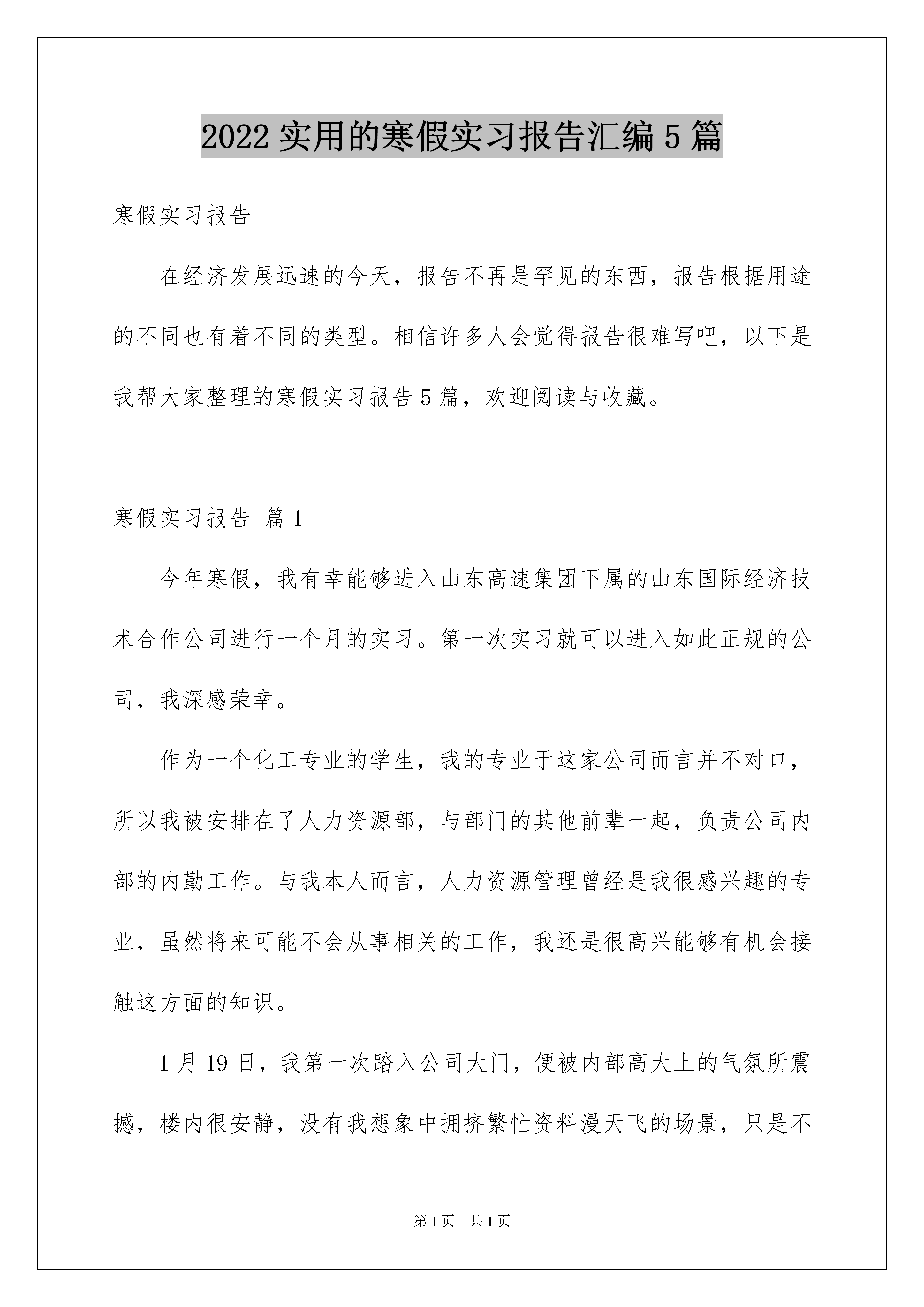 2022 实用的寒假实习报告汇编 5 篇

寒假实习报告

在经济发展迅速的今天，报告不再是罕见的东西，报告根据用途的不同也有着不同的类型。相信许多人会觉得报告很难写吧，以下是我帮大家整理的寒假实习报告 5 篇，欢迎阅读与收藏。

寒假实习报告 篇 1

今年寒假，我有幸能够进入山东高速集团下属的山东国际经济技术合作公司进行一个月的实习。第一次实习就可以进入如此正规的公司，我深感荣幸。

作为一个化工专业的学生，我的专业于这家公司而言并不对口，所以我被安排在了人力资源部，与部门的其他前辈一起，负责公司内部的内勤工作。与我本人而言，人力资源管理曾经是我很感兴趣的专业，虽然将来可能不会从事相关的工作，我还是很高兴能够有机会接触这方面的知识。

1 月 19 日，我第一次踏入公司大门，便被内部高大上的气氛所震撼，楼内很安静，没有我想象中拥挤繁忙资料漫天飞的场景，只是不

第 1 页　共 1 页